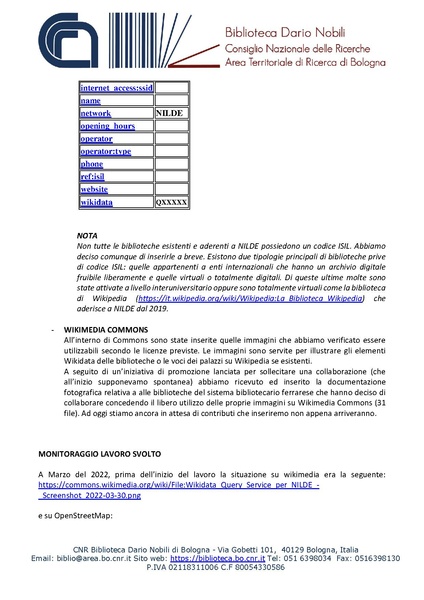 Biblioteca Dario Nobili
Consiglio Nazionale delle Ricerche
Area Territoriale di Ricerca di Bologna

| internet_access:ssid | |
|---|---|
| name | |
| network | NILDE |
| opening_hours | |
| operator | |
| operator:type | |
| phone | |
| ref:isil | |
| website | |
| wikidata | QXXXXX |

NOTA
Non tutte le biblioteche esistenti e aderenti a NILDE possiedono un codice ISIL. Abbiamo deciso comunque di inserirle a breve. Esistono due tipologie principali di biblioteche prive di codice ISIL: quelle appartenenti a enti internazionali che hanno un archivio digitale fruibile liberamente e quelle virtuali o totalmente digitali. Di queste ultime molte sono state attivate a livello interuniversitario oppure sono totalmente virtuali come la biblioteca di Wikipedia (https://it.wikipedia.org/wiki/Wikipedia:La_Biblioteca_Wikipedia) che aderisce a NILDE dal 2019.

- WIKIMEDIA COMMONS
All'interno di Commons sono state inserite quelle immagini che abbiamo verificato essere utilizzabili secondo le licenze previste. Le immagini sono servite per illustrare gli elementi Wikidata delle biblioteche o le voci dei palazzi su Wikipedia se esistenti.
A seguito di un'iniziativa di promozione lanciata per sollecitare una collaborazione (che all'inizio supponevamo spontanea) abbiamo ricevuto ed inserito la documentazione fotografica relativa a alle biblioteche del sistema bibliotecario ferrarese che hanno deciso di collaborare concedendo il libero utilizzo delle proprie immagini su Wikimedia Commons (31 file). Ad oggi stiamo ancora in attesa di contributi che inseriremo non appena arriveranno.

MONITORAGGIO LAVORO SVOLTO

A Marzo del 2022, prima dell'inizio del lavoro la situazione su wikimedia era la seguente: https://commons.wikimedia.org/wiki/File:Wikidata_Query_Service_per_NILDE_-_Screenshot_2022-03-30.png

e su OpenStreetMap:

CNR Biblioteca Dario Nobili di Bologna - Via Gobetti 101, 40129 Bologna, Italia
Email: biblio@area.bo.cnr.it Sito web: https://biblioteca.bo.cnr.it Tel: 051 6398034 Fax: 0516398130
P.IVA 02118311006 C.F 80054330586